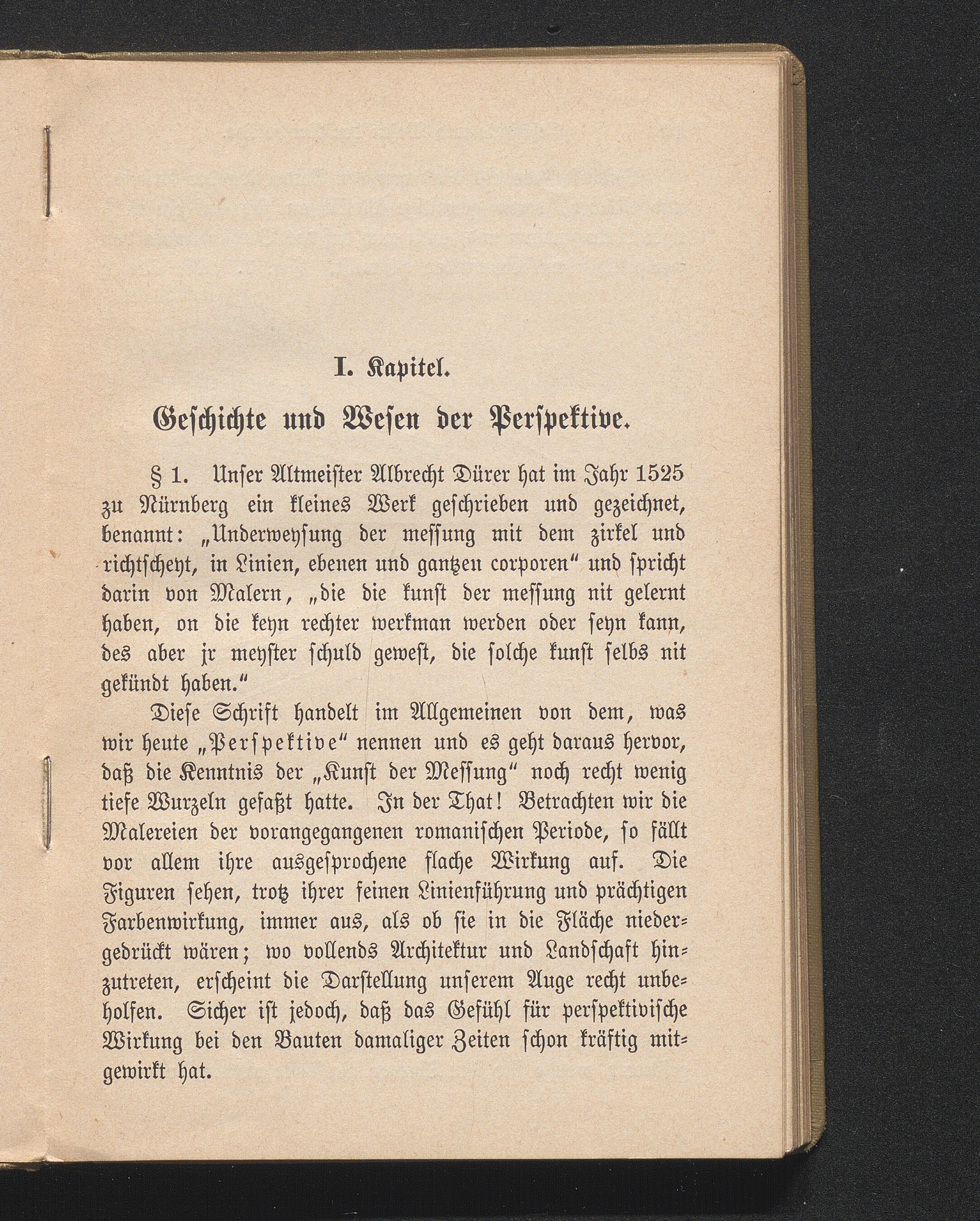 I. Kapitel.

Geschichte und Wesen der Perspektive.

§ 1. Unser Altmeister Albrecht Dürer hat im Jahr 1525 zu Nürnberg ein kleines Werk geschrieben und gezeichnet, benannt: „Underweysung der messung mit dem zirkel und richtscheyt, in Linien, ebenen und gantzen corporen“ und spricht darin von Malern, „die die kunst der messung nit gelernt haben, on die keyn rechter werkman werden oder seyn kann, des aber jr meyster schuld gewest, die solche kunst selbs nit gekündt haben.“

Diese Schrift handelt im Allgemeinen von dem, was wir heute „Perspektive“ nennen und es geht daraus hervor, daß die Kenntnis der „Kunst der Messung“ noch recht wenig tiefe Wurzeln gefaßt hatte. In der That! Betrachten wir die Malereien der vorangegangenen romanischen Periode, so fällt vor allem ihre ausgesprochene flache Wirkung auf. Die Figuren sehen, trotz ihrer feinen Linienführung und prächtigen Farbenwirkung, immer aus, als ob sie in die Fläche niedergedrückt wären; wo vollends Architektur und Landschaft hinzutreten, erscheint die Darstellung unserem Auge recht unbeholfen. Sicher ist jedoch, daß das Gefühl für perspektivische Wirkung bei den Bauten damaliger Zeiten schon kräftig mitgewirkt hat.